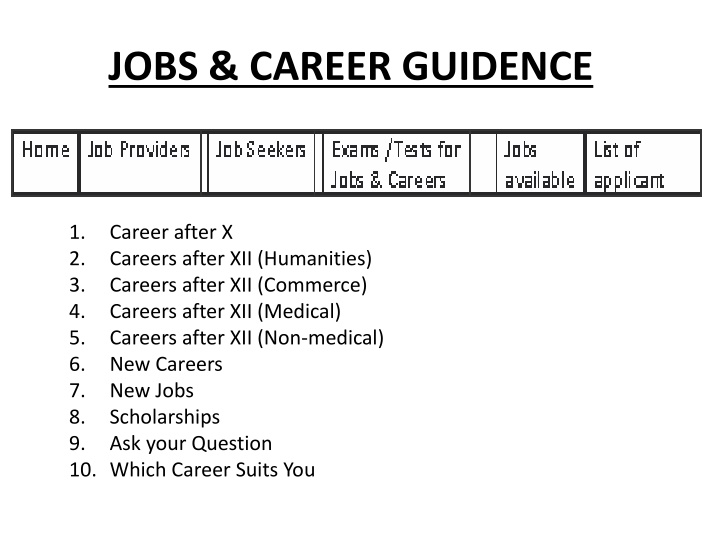 JOBS & CAREER GUIDENCE

| Home | Job Providers | Job Seekers | Exams /Tests for Jobs & Careers | | Jobs available | List of applicant |
|---|---|---|---|---|---|---|

1. Career after X
2. Careers after XII (Humanities)
3. Careers after XII (Commerce)
4. Careers after XII (Medical)
5. Careers after XII (Non-medical)
6. New Careers
7. New Jobs
8. Scholarships
9. Ask your Question
10. Which Career Suits You